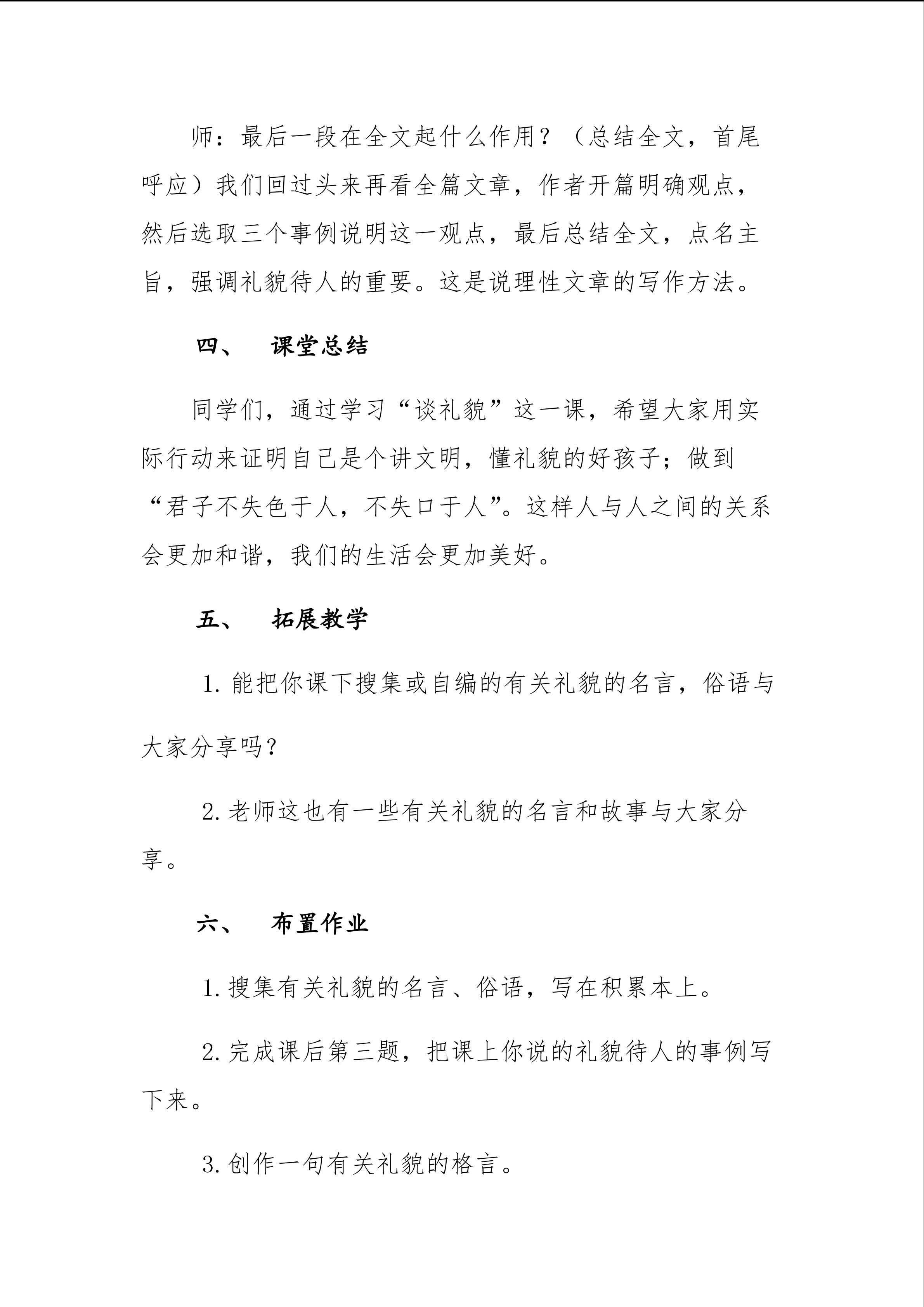 师：最后一段在全文起什么作用？（总结全文，首尾呼应）我们回过头来再看全篇文章，作者开篇明确观点，然后选取三个事例说明这一观点，最后总结全文，点名主旨，强调礼貌待人的重要。这是说理性文章的写作方法。

四、　课堂总结

同学们，通过学习“谈礼貌”这一课，希望大家用实际行动来证明自己是个讲文明，懂礼貌的好孩子；做到“君子不失色于人，不失口于人”。这样人与人之间的关系会更加和谐，我们的生活会更加美好。

五、　拓展教学

1. 能把你课下搜集或自编的有关礼貌的名言，俗语与大家分享吗？

2. 老师这也有一些有关礼貌的名言和故事与大家分享。

六、　布置作业

1. 搜集有关礼貌的名言、俗语，写在积累本上。

2. 完成课后第三题，把课上你说的礼貌待人的事例写下来。

3. 创作一句有关礼貌的格言。